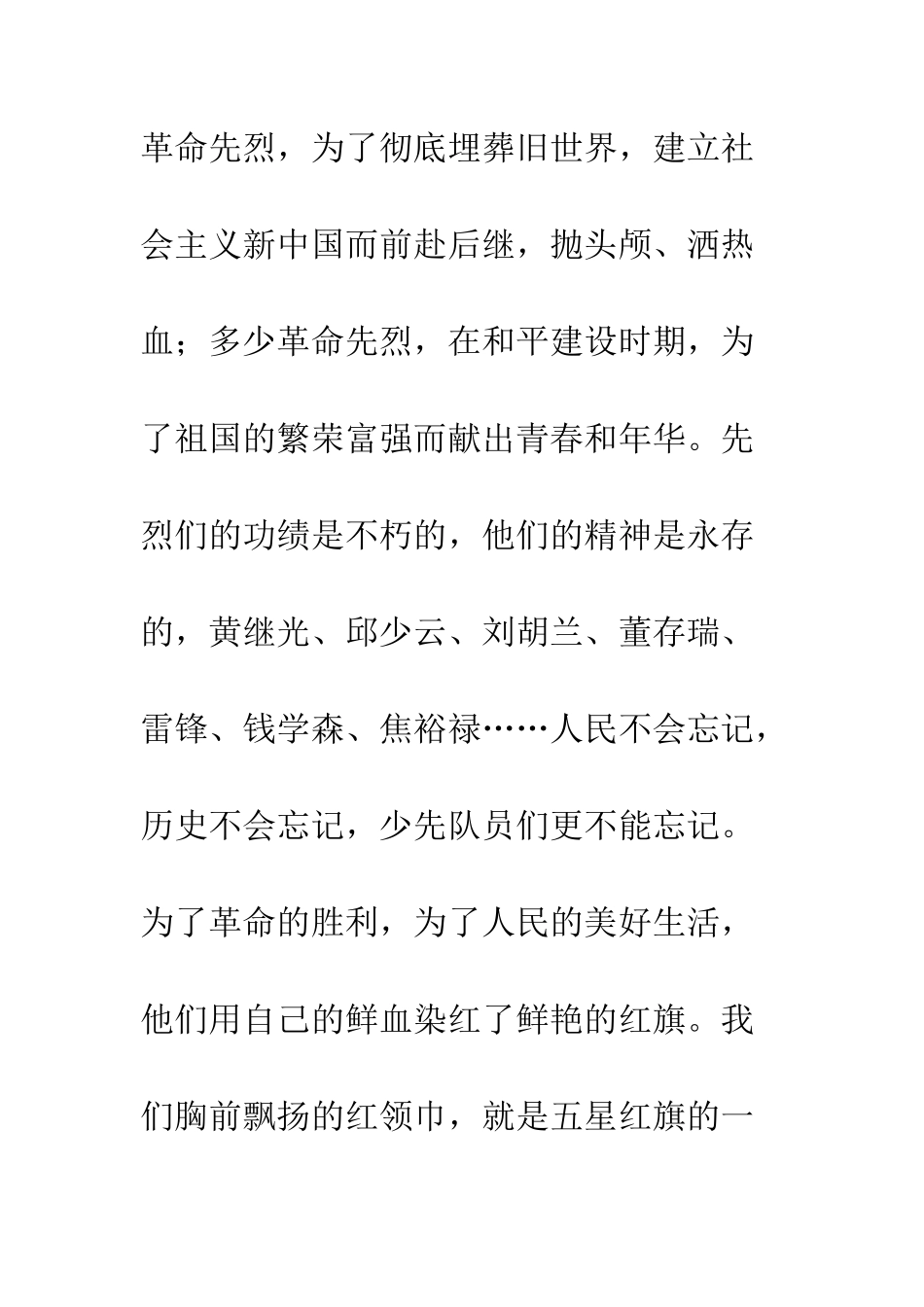 革命先烈，为了彻底埋葬旧世界，建立社会主义新中国而前赴后继，抛头颅、洒热血；多少革命先烈，在和平建设时期，为了祖国的繁荣富强而献出青春和年华。先烈们的功绩是不朽的，他们的精神是永存的，黄继光、邱少云、刘胡兰、董存瑞、雷锋、钱学森、焦裕禄……人民不会忘记，历史不会忘记，少先队员们更不能忘记。为了革命的胜利，为了人民的美好生活，他们用自己的鲜血染红了鲜艳的红旗。我们胸前飘扬的红领巾，就是五星红旗的一